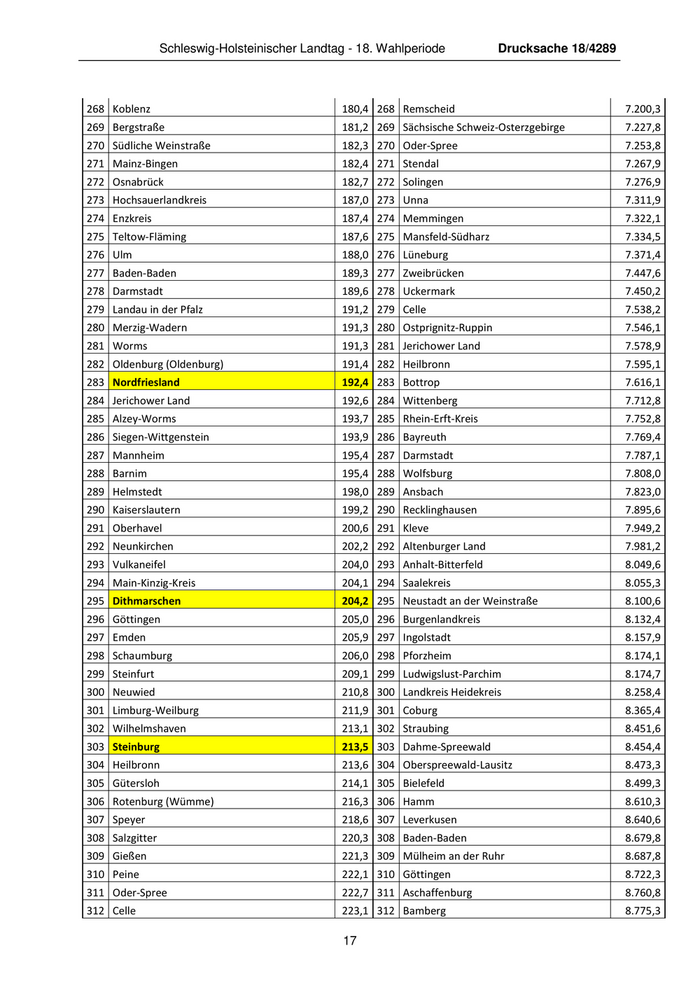 Schleswig-Holsteinischer Landtag - 18. Wahlperiode Drucksache 18/4289

| 268 | Koblenz | 180,4 | 268 | Remscheid | 7.200,3 |
|---|---|---|---|---|---|
| 269 | Bergstraße | 181,2 | 269 | Sächsische Schweiz-Osterzgebirge | 7.227,8 |
| 270 | Südliche Weinstraße | 182,3 | 270 | Oder-Spree | 7.253,8 |
| 271 | Mainz-Bingen | 182,4 | 271 | Stendal | 7.267,9 |
| 272 | Osnabrück | 182,7 | 272 | Solingen | 7.276,9 |
| 273 | Hochsauerlandkreis | 187,0 | 273 | Unna | 7.311,9 |
| 274 | Enzkreis | 187,4 | 274 | Memmingen | 7.322,1 |
| 275 | Teltow-Fläming | 187,6 | 275 | Mansfeld-Südharz | 7.334,5 |
| 276 | Ulm | 188,0 | 276 | Lüneburg | 7.371,4 |
| 277 | Baden-Baden | 189,3 | 277 | Zweibrücken | 7.447,6 |
| 278 | Darmstadt | 189,6 | 278 | Uckermark | 7.450,2 |
| 279 | Landau in der Pfalz | 191,2 | 279 | Celle | 7.538,2 |
| 280 | Merzig-Wadern | 191,3 | 280 | Ostprignitz-Ruppin | 7.546,1 |
| 281 | Worms | 191,3 | 281 | Jerichower Land | 7.578,9 |
| 282 | Oldenburg (Oldenburg) | 191,4 | 282 | Heilbronn | 7.595,1 |
| 283 | Nordfriesland | 192,4 | 283 | Bottrop | 7.616,1 |
| 284 | Jerichower Land | 192,6 | 284 | Wittenberg | 7.712,8 |
| 285 | Alzey-Worms | 193,7 | 285 | Rhein-Erft-Kreis | 7.752,8 |
| 286 | Siegen-Wittgenstein | 193,9 | 286 | Bayreuth | 7.769,4 |
| 287 | Mannheim | 195,4 | 287 | Darmstadt | 7.787,1 |
| 288 | Barnim | 195,4 | 288 | Wolfsburg | 7.808,0 |
| 289 | Helmstedt | 198,0 | 289 | Ansbach | 7.823,0 |
| 290 | Kaiserslautern | 199,2 | 290 | Recklinghausen | 7.895,6 |
| 291 | Oberhavel | 200,6 | 291 | Kleve | 7.949,2 |
| 292 | Neunkirchen | 202,2 | 292 | Altenburger Land | 7.981,2 |
| 293 | Vulkaneifel | 204,0 | 293 | Anhalt-Bitterfeld | 8.049,6 |
| 294 | Main-Kinzig-Kreis | 204,1 | 294 | Saalekreis | 8.055,3 |
| 295 | Dithmarschen | 204,2 | 295 | Neustadt an der Weinstraße | 8.100,6 |
| 296 | Göttingen | 205,0 | 296 | Burgenlandkreis | 8.132,4 |
| 297 | Emden | 205,9 | 297 | Ingolstadt | 8.157,9 |
| 298 | Schaumburg | 206,0 | 298 | Pforzheim | 8.174,1 |
| 299 | Steinfurt | 209,1 | 299 | Ludwigslust-Parchim | 8.174,7 |
| 300 | Neuwied | 210,8 | 300 | Landkreis Heidekreis | 8.258,4 |
| 301 | Limburg-Weilburg | 211,9 | 301 | Coburg | 8.365,4 |
| 302 | Wilhelmshaven | 213,1 | 302 | Straubing | 8.451,6 |
| 303 | Steinburg | 213,5 | 303 | Dahme-Spreewald | 8.454,4 |
| 304 | Heilbronn | 213,6 | 304 | Oberspreewald-Lausitz | 8.473,3 |
| 305 | Gütersloh | 214,1 | 305 | Bielefeld | 8.499,3 |
| 306 | Rotenburg (Wümme) | 216,3 | 306 | Hamm | 8.610,3 |
| 307 | Speyer | 218,6 | 307 | Leverkusen | 8.640,6 |
| 308 | Salzgitter | 220,3 | 308 | Baden-Baden | 8.679,8 |
| 309 | Gießen | 221,3 | 309 | Mülheim an der Ruhr | 8.687,8 |
| 310 | Peine | 222,1 | 310 | Göttingen | 8.722,3 |
| 311 | Oder-Spree | 222,7 | 311 | Aschaffenburg | 8.760,8 |
| 312 | Celle | 223,1 | 312 | Bamberg | 8.775,3 |

17